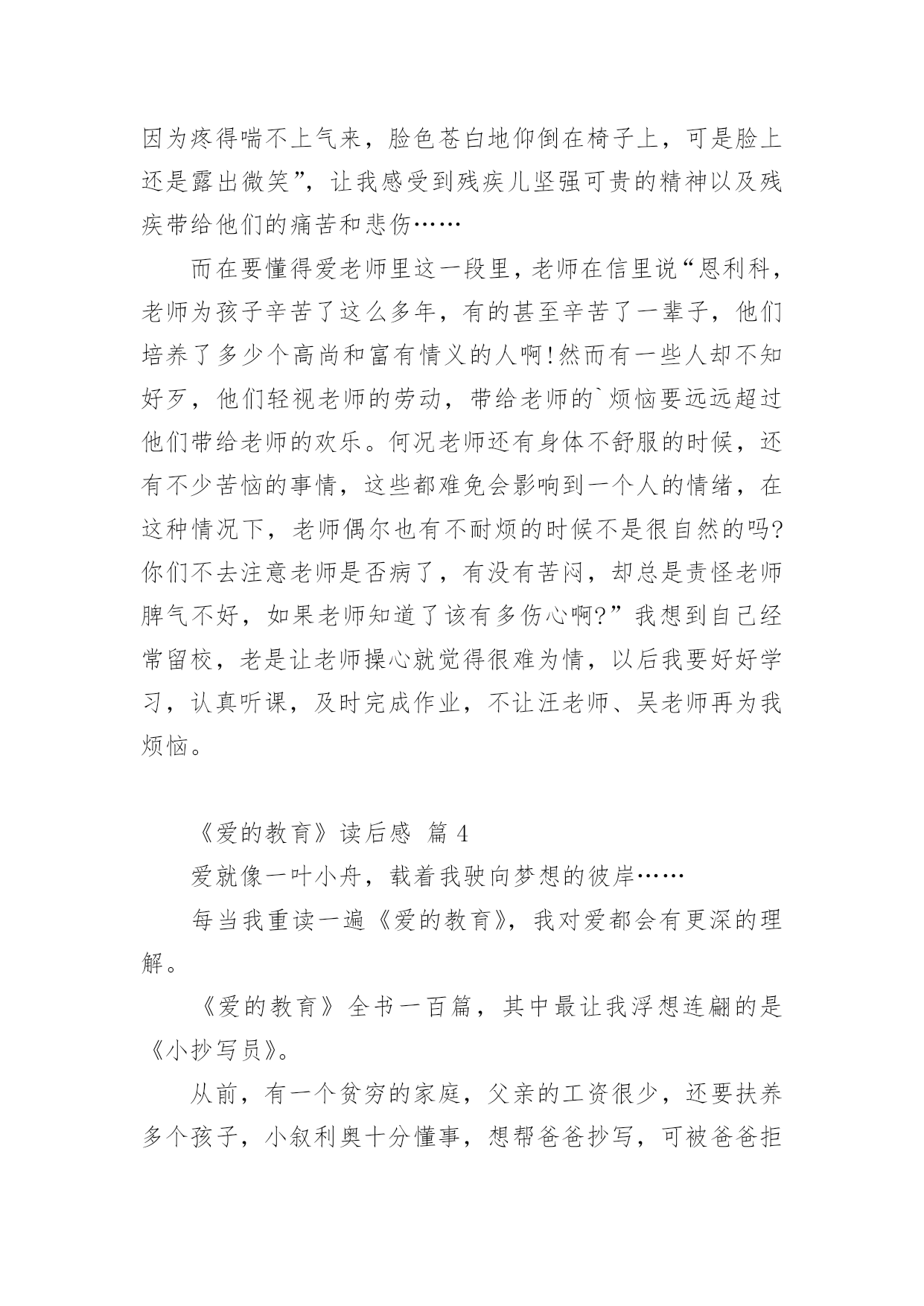 因为疼得喘不上气来，脸色苍白地仰倒在椅子上，可是脸上还是露出微笑”，让我感受到残疾儿坚强可贵的精神以及残疾带给他们的痛苦和悲伤……

而在要懂得爱老师里这一段里，老师在信里说“恩利科，老师为孩子辛苦了这么多年，有的甚至辛苦了一辈子，他们培养了多少个高尚和富有情义的人啊!然而有一些人却不知好歹，他们轻视老师的劳动，带给老师的`烦恼要远远超过他们带给老师的欢乐。何况老师还有身体不舒服的时候，还有不少苦恼的事情，这些都难免会影响到一个人的情绪，在这种情况下，老师偶尔也有不耐烦的时候不是很自然的吗?你们不去注意老师是否病了，有没有苦闷，却总是责怪老师脾气不好，如果老师知道了该有多伤心啊?”我想到自己经常留校，老是让老师操心就觉得很难为情，以后我要好好学习，认真听课，及时完成作业，不让汪老师、吴老师再为我烦恼。

《爱的教育》读后感 篇 4

爱就像一叶小舟，载着我驶向梦想的彼岸……

每当我重读一遍《爱的教育》，我对爱都会有更深的理解。

《爱的教育》全书一百篇，其中最让我浮想连翩的是《小抄写员》。

从前，有一个贫穷的家庭，父亲的工资很少，还要扶养多个孩子，小叙利奥十分懂事，想帮爸爸抄写，可被爸爸拒